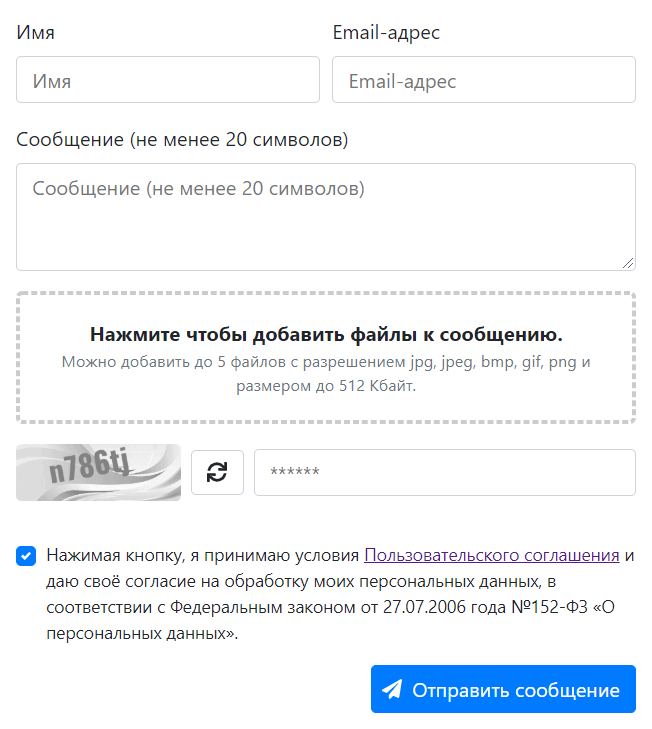 Имя

Имя

Email-адрес

Email-адрес

Сообщение (не менее 20 символов)

Сообщение (не менее 20 символов)

**Нажмите чтобы добавить файлы к сообщению.**
Можно добавить до 5 файлов с разрешением jpg, jpeg, bmp, gif, png и размером до 512 Кбайт.

n786tj

******

Нажимая кнопку, я принимаю условия Пользовательского соглашения и даю своё согласие на обработку моих персональных данных, в соответствии с Федеральным законом от 27.07.2006 года №152-ФЗ «О персональных данных».

Отправить сообщение